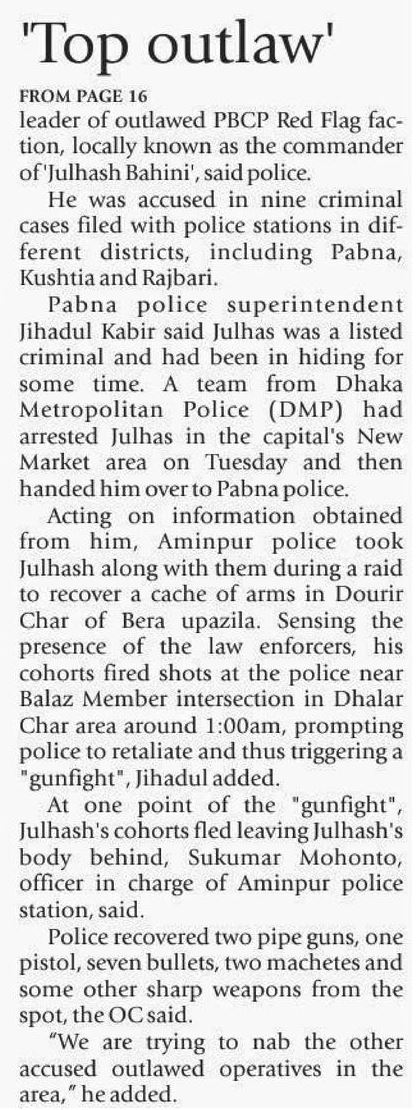 'Top outlaw'

FROM PAGE 16
leader of outlawed PBCP Red Flag faction, locally known as the commander of 'Julhash Bahini', said police.

He was accused in nine criminal cases filed with police stations in different districts, including Pabna, Kushtia and Rajbari.

Pabna police superintendent Jihadul Kabir said Julhas was a listed criminal and had been in hiding for some time. A team from Dhaka Metropolitan Police (DMP) had arrested Julhas in the capital's New Market area on Tuesday and then handed him over to Pabna police.

Acting on information obtained from him, Aminpur police took Julhash along with them during a raid to recover a cache of arms in Dourir Char of Bera upazila. Sensing the presence of the law enforcers, his cohorts fired shots at the police near Balaz Member intersection in Dhalar Char area around 1:00am, prompting police to retaliate and thus triggering a "gunfight", Jihadul added.

At one point of the "gunfight", Julhash's cohorts fled leaving Julhash's body behind, Sukumar Mohonto, officer in charge of Aminpur police station, said.

Police recovered two pipe guns, one pistol, seven bullets, two machetes and some other sharp weapons from the spot, the OC said.

"We are trying to nab the other accused outlawed operatives in the area," he added.